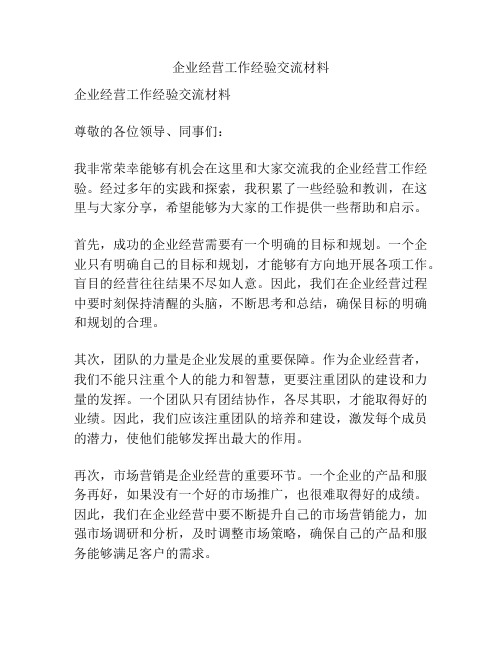 企业经营工作经验交流材料

企业经营工作经验交流材料

尊敬的各位领导、同事们：

我非常荣幸能够有机会在这里和大家交流我的企业经营工作经验。经过多年的实践和探索，我积累了一些经验和教训，在这里与大家分享，希望能够为大家的工作提供一些帮助和启示。

首先，成功的企业经营需要有一个明确的目标和规划。一个企业只有明确自己的目标和规划，才能够有方向地开展各项工作。盲目的经营往往结果不尽如人意。因此，我们在企业经营过程中要时刻保持清醒的头脑，不断思考和总结，确保目标的明确和规划的合理。

其次，团队的力量是企业发展的重要保障。作为企业经营者，我们不能只注重个人的能力和智慧，更要注重团队的建设和力量的发挥。一个团队只有团结协作，各尽其职，才能取得好的业绩。因此，我们应该注重团队的培养和建设，激发每个成员的潜力，使他们能够发挥出最大的作用。

再次，市场营销是企业经营的重要环节。一个企业的产品和服务再好，如果没有一个好的市场推广，也很难取得好的成绩。因此，我们在企业经营中要不断提升自己的市场营销能力，加强市场调研和分析，及时调整市场策略，确保自己的产品和服务能够满足客户的需求。